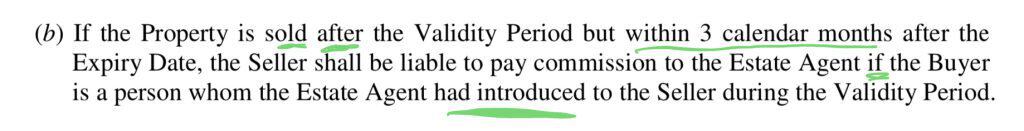 (b) If the Property is sold after the Validity Period but within 3 calendar months after the Expiry Date, the Seller shall be liable to pay commission to the Estate Agent if the Buyer is a person whom the Estate Agent had introduced to the Seller during the Validity Period.